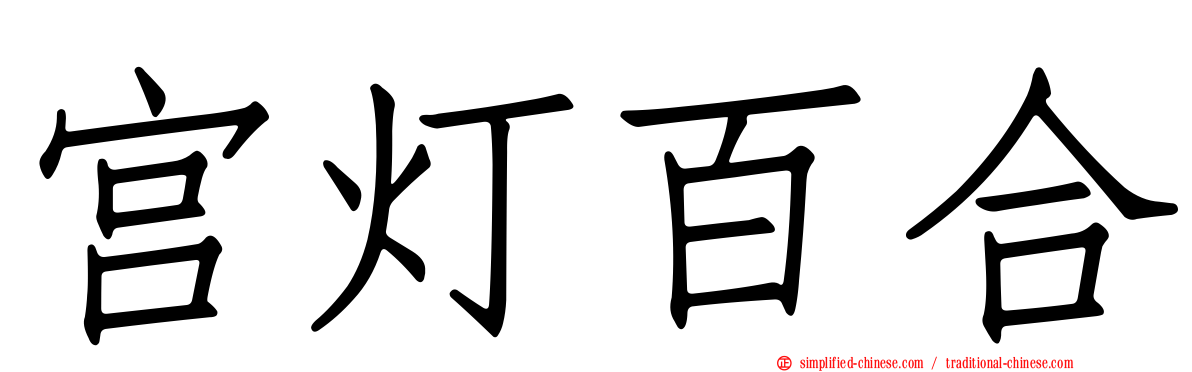 宫灯百合

simplified-chinese.com / traditional-chinese.com